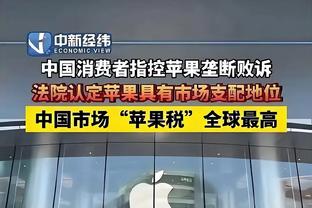 中新经纬
ECONOMIC VIEW

中国消费者指控苹果垄断败诉

法院认定苹果具有市场支配地位

中国市场“苹果税”全球最高